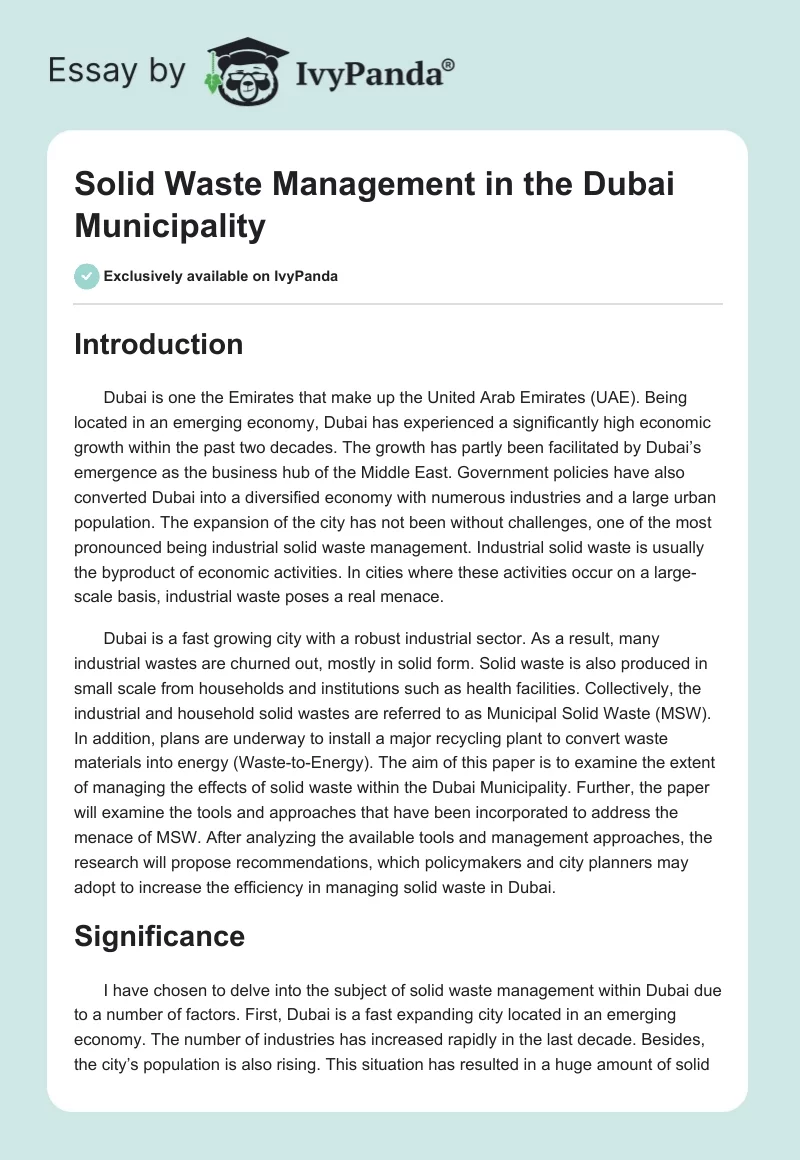 Essay by IvyPanda®

Solid Waste Management in the Dubai Municipality

Exclusively available on IvyPanda

Introduction

Dubai is one the Emirates that make up the United Arab Emirates (UAE). Being located in an emerging economy, Dubai has experienced a significantly high economic growth within the past two decades. The growth has partly been facilitated by Dubai's emergence as the business hub of the Middle East. Government policies have also converted Dubai into a diversified economy with numerous industries and a large urban population. The expansion of the city has not been without challenges, one of the most pronounced being industrial solid waste management. Industrial solid waste is usually the byproduct of economic activities. In cities where these activities occur on a large-scale basis, industrial waste poses a real menace.

Dubai is a fast growing city with a robust industrial sector. As a result, many industrial wastes are churned out, mostly in solid form. Solid waste is also produced in small scale from households and institutions such as health facilities. Collectively, the industrial and household solid wastes are referred to as Municipal Solid Waste (MSW). In addition, plans are underway to install a major recycling plant to convert waste materials into energy (Waste-to-Energy). The aim of this paper is to examine the extent of managing the effects of solid waste within the Dubai Municipality. Further, the paper will examine the tools and approaches that have been incorporated to address the menace of MSW. After analyzing the available tools and management approaches, the research will propose recommendations, which policymakers and city planners may adopt to increase the efficiency in managing solid waste in Dubai.

Significance

I have chosen to delve into the subject of solid waste management within Dubai due to a number of factors. First, Dubai is a fast expanding city located in an emerging economy. The number of industries has increased rapidly in the last decade. Besides, the city's population is also rising. This situation has resulted in a huge amount of solid